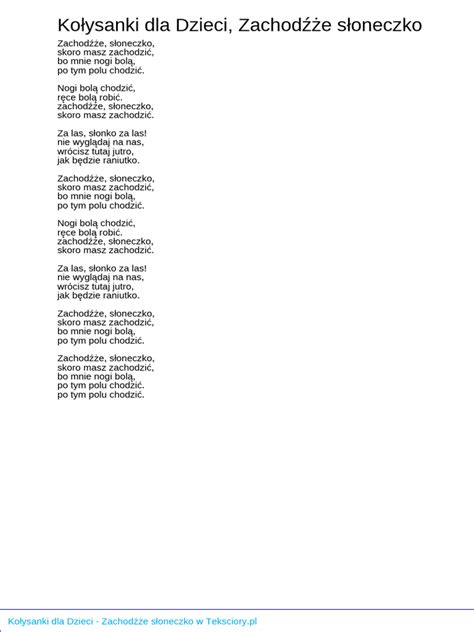 Kołysanki dla Dzieci, Zachodźże słoneczko

Zachodźże, słoneczko,
skoro masz zachodzić,
bo mnie nogi bolą,
po tym polu chodzić.

Nogi bolą chodzić,
ręce bolą robić.
zachodźże, słoneczko,
skoro masz zachodzić.

Za las, słonko za las!
nie wyglądaj na nas,
wrócisz tutaj jutro,
jak będzie raniutko.

Zachodźże, słoneczko,
skoro masz zachodzić,
bo mnie nogi bolą,
po tym polu chodzić.

Nogi bolą chodzić,
ręce bolą robić.
zachodźże, słoneczko,
skoro masz zachodzić.

Za las, słonko za las!
nie wyglądaj na nas,
wrócisz tutaj jutro,
jak będzie raniutko.

Zachodźże, słoneczko,
skoro masz zachodzić,
bo mnie nogi bolą,
po tym polu chodzić.

Zachodźże, słoneczko,
skoro masz zachodzić,
bo mnie nogi bolą,
po tym polu chodzić.
po tym polu chodzić.

Kołysanki dla Dzieci - Zachodźże słoneczko w Teksciory.pl